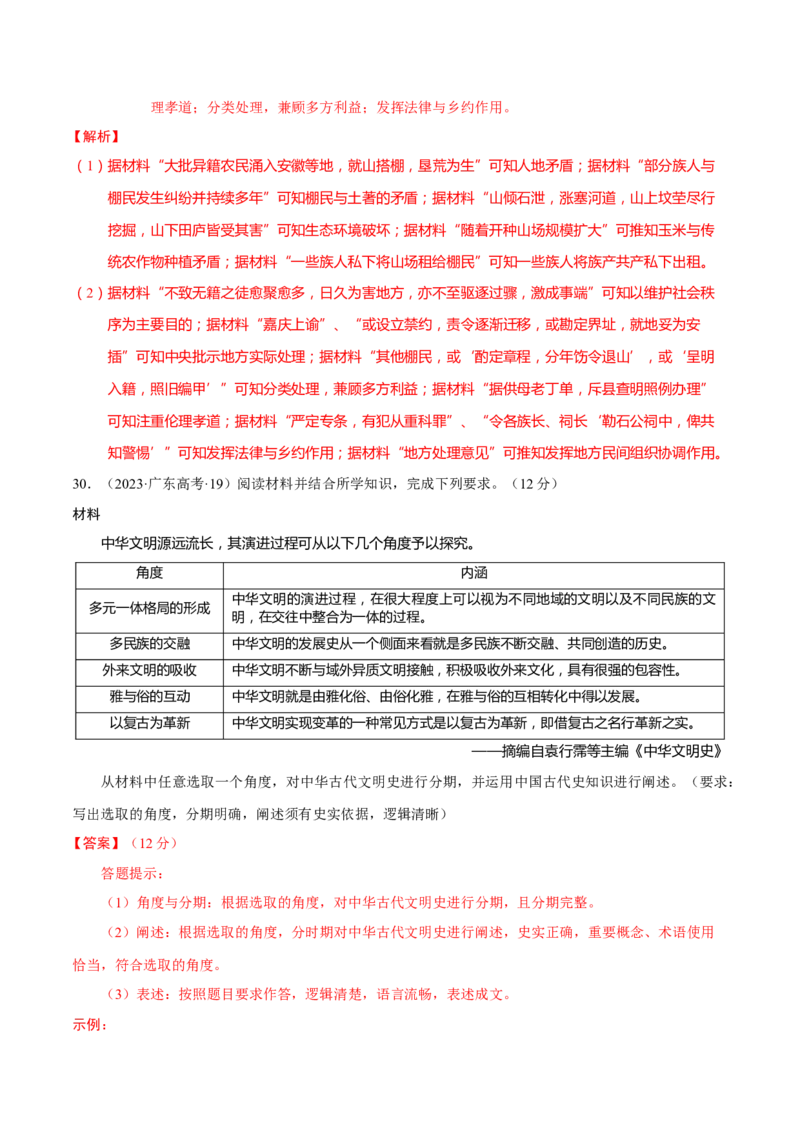 理孝道；分类处理，兼顾多方利益；发挥法律与乡约作用。

【解析】

（1）据材料“大批异籍农民涌入安徽等地，就山搭棚，垦荒为生”可知人地矛盾；据材料“部分族人与棚民发生纠纷并持续多年”可知棚民与土著的矛盾；据材料“山倾石泄，涨塞河道，山上坟茔尽行挖掘，山下田庐皆受其害”可知生态环境破坏；据材料“随着开种山场规模扩大”可推知玉米与传统农作物种植矛盾；据材料“一些族人私下将山场租给棚民”可知一些族人将族产共产私下出租。

（2）据材料“不致无籍之徒愈聚愈多，日久为害地方，亦不至驱逐过骤，激成事端”可知以维护社会秩序为主要目的；据材料“嘉庆上谕”、“或设立禁约，责令逐渐迁移，或勘定界址，就地妥为安插”可知中央批示地方实际处理；据材料“其他棚民，或‘酌定章程，分年饬令退山’，或‘呈明入籍，照旧编甲’”可知分类处理，兼顾多方利益；据材料“据供母老丁单，斥县查明照例办理”可知注重伦理孝道；据材料“严定专条，有犯从重科罪”、“令各族长、祠长‘勒石公祠中，俾共知警惕’”可知发挥法律与乡约作用；据材料“地方处理意见”可推知发挥地方民间组织协调作用。

30.（2023·广东高考·19）阅读材料并结合所学知识，完成下列要求。（12分）

材料

中华文明源远流长，其演进过程可从以下几个角度予以探究。

| 角度 | 内涵 |
|---|---|
| 多元一体格局的形成 | 中华文明的演进过程，在很大程度上可以视为不同地域的文明以及不同民族的文明，在交往中整合为一体的过程。 |
| 多民族的交融 | 中华文明的发展史从一个侧面来看就是多民族不断交融、共同创造的历史。 |
| 外来文明的吸收 | 中华文明不断与域外异质文明接触，积极吸收外来文化，具有很强的包容性。 |
| 雅与俗的互动 | 中华文明就是由雅化俗、由俗化雅，在雅与俗的互相转化中得以发展。 |
| 以复古为革新 | 中华文明实现变革的一种常见方式是以复古为革新，即借复古之名行革新之实。 |

——摘编自袁行霈等主编《中华文明史》

从材料中任意选取一个角度，对中华古代文明史进行分期，并运用中国古代史知识进行阐述。（要求：写出选取的角度，分期明确，阐述须有史实依据，逻辑清晰）

【答案】（12分）

答题提示：

（1）角度与分期：根据选取的角度，对中华古代文明史进行分期，且分期完整。

（2）阐述：根据选取的角度，分时期对中华古代文明史进行阐述，史实正确，重要概念、术语使用恰当，符合选取的角度。

（3）表述：按照题目要求作答，逻辑清楚，语言流畅，表述成文。

示例：